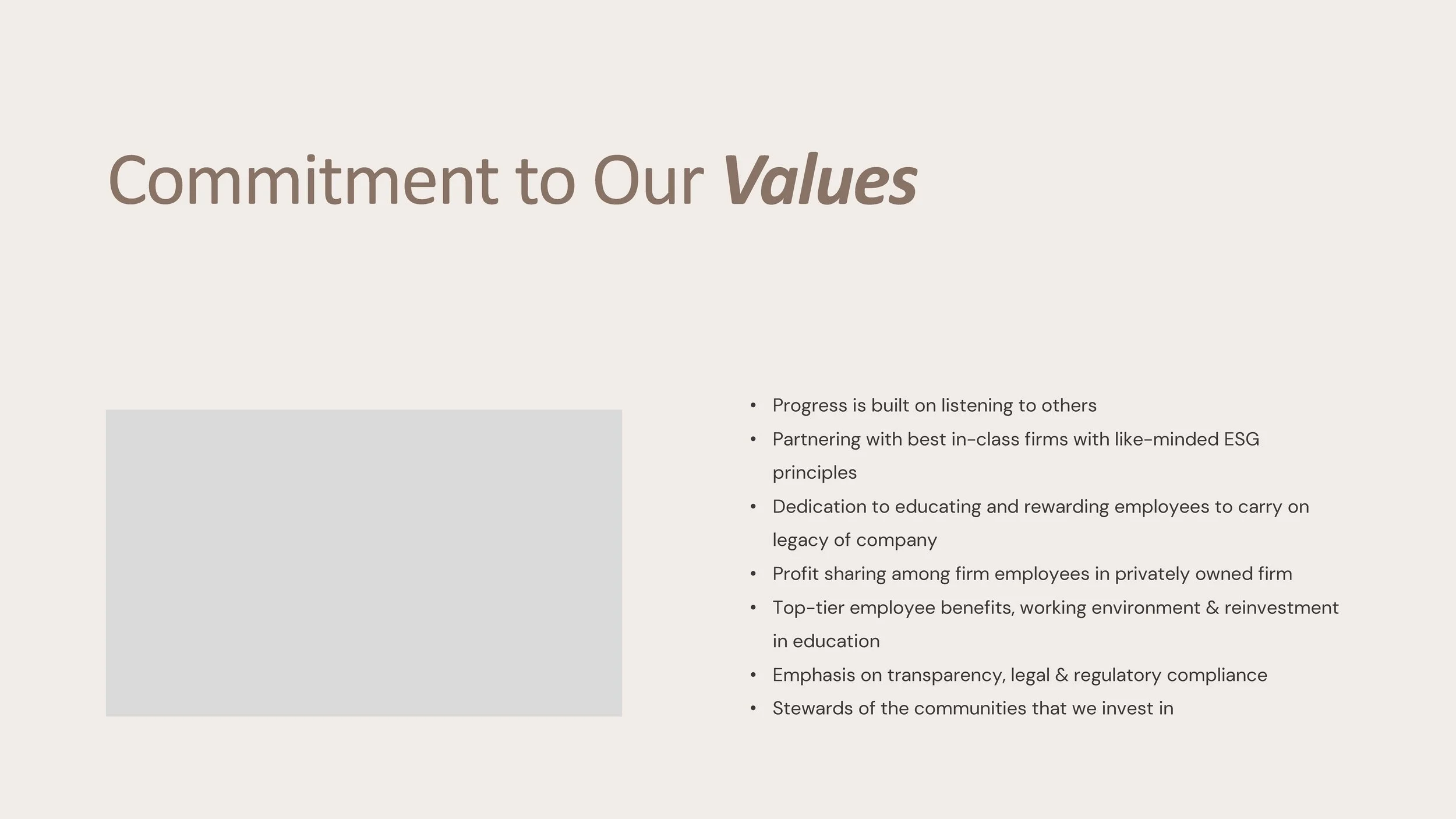 Commitment to Our Values

• Progress is built on listening to others
• Partnering with best in-class firms with like-minded ESG principles
• Dedication to educating and rewarding employees to carry on legacy of company
• Profit sharing among firm employees in privately owned firm
• Top-tier employee benefits, working environment & reinvestment in education
• Emphasis on transparency, legal & regulatory compliance
• Stewards of the communities that we invest in